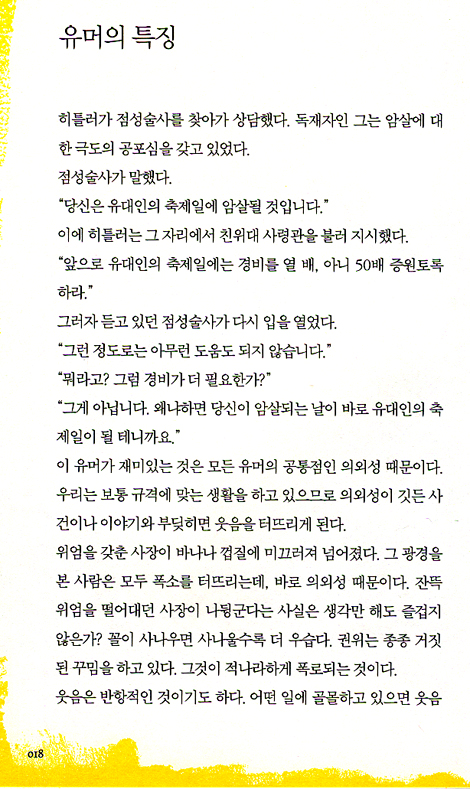 유머의 특징

히틀러가 점성술사를 찾아가 상담했다. 독재자인 그는 암살에 대한 극도의 공포심을 갖고 있었다.

점성술사가 말했다.

"당신은 유대인의 축제일에 암살될 것입니다."

이에 히틀러는 그 자리에서 친위대 사령관을 불러 지시했다.

"앞으로 유대인의 축제일에는 경비를 열 배, 아니 50배 증원토록 하라."

그러자 듣고 있던 점성술사가 다시 입을 열었다.

"그런 정도로는 아무런 도움도 되지 않습니다."

"뭐라고? 그럼 경비가 더 필요한가?"

"그게 아닙니다. 왜냐하면 당신이 암살되는 날이 바로 유대인의 축제일이 될 테니까요."

이 유머가 재미있는 것은 모든 유머의 공통점인 의외성 때문이다. 우리는 보통 규격에 맞는 생활을 하고 있으므로 의외성이 깃든 사건이나 이야기와 부딪히면 웃음을 터뜨리게 된다.

위엄을 갖춘 사장이 바나나 껍질에 미끄러져 넘어졌다. 그 광경을 본 사람은 모두 폭소를 터뜨리는데, 바로 의외성 때문이다. 잔뜩 위엄을 떨어대던 사장이 나뒹군다는 사실은 생각만 해도 즐겁지 않은가? 꼴이 사나우면 사나울수록 더 우습다. 권위는 종종 거짓된 꾸밈을 하고 있다. 그것이 적나라하게 폭로되는 것이다.

웃음은 반항적인 것이기도 하다. 어떤 일에 골몰하고 있으면 웃음

018